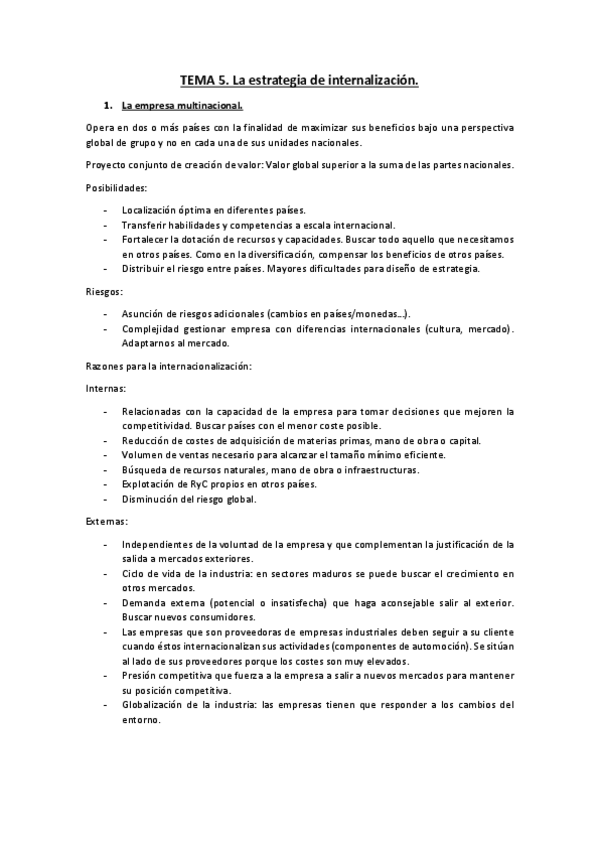 TEMA 5. La estrategia de internalización.

1. La empresa multinacional.

Opera en dos o más países con la finalidad de maximizar sus beneficios bajo una perspectiva global de grupo y no en cada una de sus unidades nacionales.

Proyecto conjunto de creación de valor: Valor global superior a la suma de las partes nacionales.

Posibilidades:

- Localización óptima en diferentes países.
- Transferir habilidades y competencias a escala internacional.
- Fortalecer la dotación de recursos y capacidades. Buscar todo aquello que necesitamos en otros países. Como en la diversificación, compensar los beneficios de otros países.
- Distribuir el riesgo entre países. Mayores dificultades para diseño de estrategia.

Riesgos:

- Asunción de riesgos adicionales (cambios en países/monedas...).
- Complejidad gestionar empresa con diferencias internacionales (cultura, mercado). Adaptarnos al mercado.

Razones para la internacionalización:

Internas:

- Relacionadas con la capacidad de la empresa para tomar decisiones que mejoren la competitividad. Buscar países con el menor coste posible.
- Reducción de costes de adquisición de materias primas, mano de obra o capital.
- Volumen de ventas necesario para alcanzar el tamaño mínimo eficiente.
- Búsqueda de recursos naturales, mano de obra o infraestructuras.
- Explotación de RyC propios en otros países.
- Disminución del riesgo global.

Externas:

- Independientes de la voluntad de la empresa y que complementan la justificación de la salida a mercados exteriores.
- Ciclo de vida de la industria: en sectores maduros se puede buscar el crecimiento en otros mercados.
- Demanda externa (potencial o insatisfecha) que haga aconsejable salir al exterior. Buscar nuevos consumidores.
- Las empresas que son proveedoras de empresas industriales deben seguir a su cliente cuando éstos internacionalizan sus actividades (componentes de automoción). Se sitúan al lado de sus proveedores porque los costes son muy elevados.
- Presión competitiva que fuerza a la empresa a salir a nuevos mercados para mantener su posición competitiva.
- Globalización de la industria: las empresas tienen que responder a los cambios del entorno.